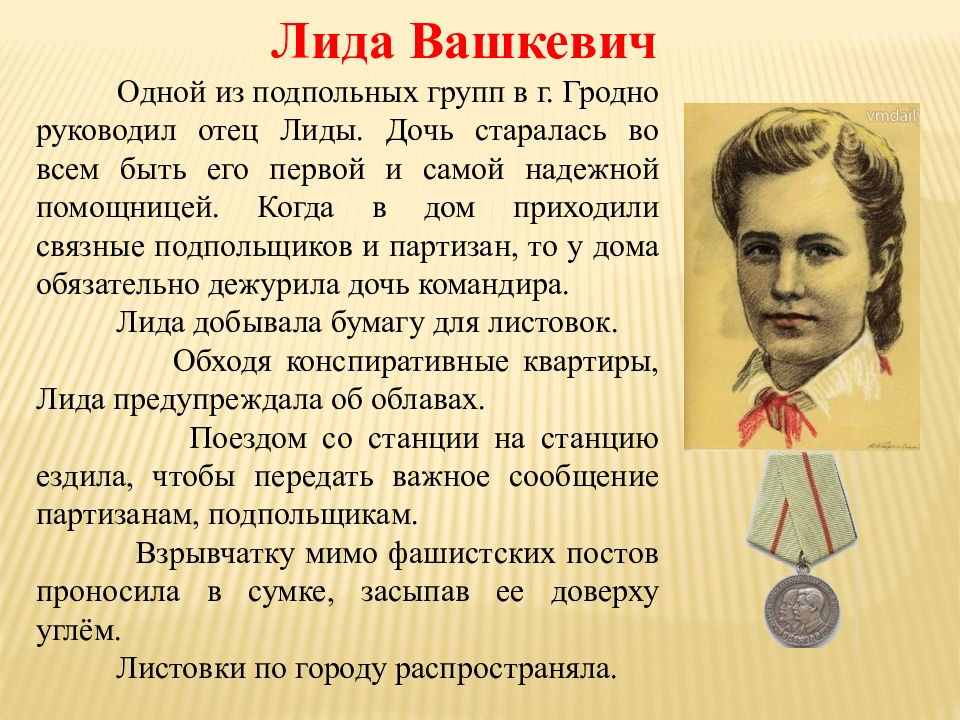 Лида Вашкевич

Одной из подпольных групп в г. Гродно руководил отец Лиды. Дочь старалась во всем быть его первой и самой надежной помощницей. Когда в дом приходили связные подпольщиков и партизан, то у дома обязательно дежурила дочь командира.

Лида добывала бумагу для листовок.

Обходя конспиративные квартиры, Лида предупреждала об облавах.

Поездом со станции на станцию ездила, чтобы передать важное сообщение партизанам, подпольщикам.

Взрывчатку мимо фашистских постов проносила в сумке, засыпав ее доверху углём.

Листовки по городу распространяла.

vmdaily